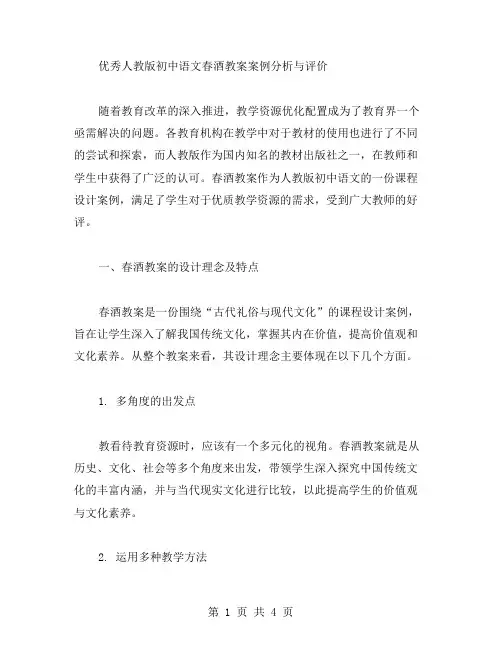 优秀人教版初中语文春酒教案案例分析与评价

随着教育改革的深入推进，教学资源优化配置成为了教育界一个亟需解决的问题。各教育机构在教学中对于教材的使用也进行了不同的尝试和探索，而人教版作为国内知名的教材出版社之一，在教师和学生中获得了广泛的认可。春酒教案作为人教版初中语文的一份课程设计案例，满足了学生对于优质教学资源的需求，受到广大教师的好评。

一、春酒教案的设计理念及特点

春酒教案是一份围绕“古代礼俗与现代文化”的课程设计案例，旨在让学生深入了解我国传统文化，掌握其内在价值，提高价值观和文化素养。从整个教案来看，其设计理念主要体现在以下几个方面。

1. 多角度的出发点

教看待教育资源时，应该有一个多元化的视角。春酒教案就是从历史、文化、社会等多个角度来出发，带领学生深入探究中国传统文化的丰富内涵，并与当代现实文化进行比较，以此提高学生的价值观与文化素养。

2. 运用多种教学方法

第 1 页 共 4 页